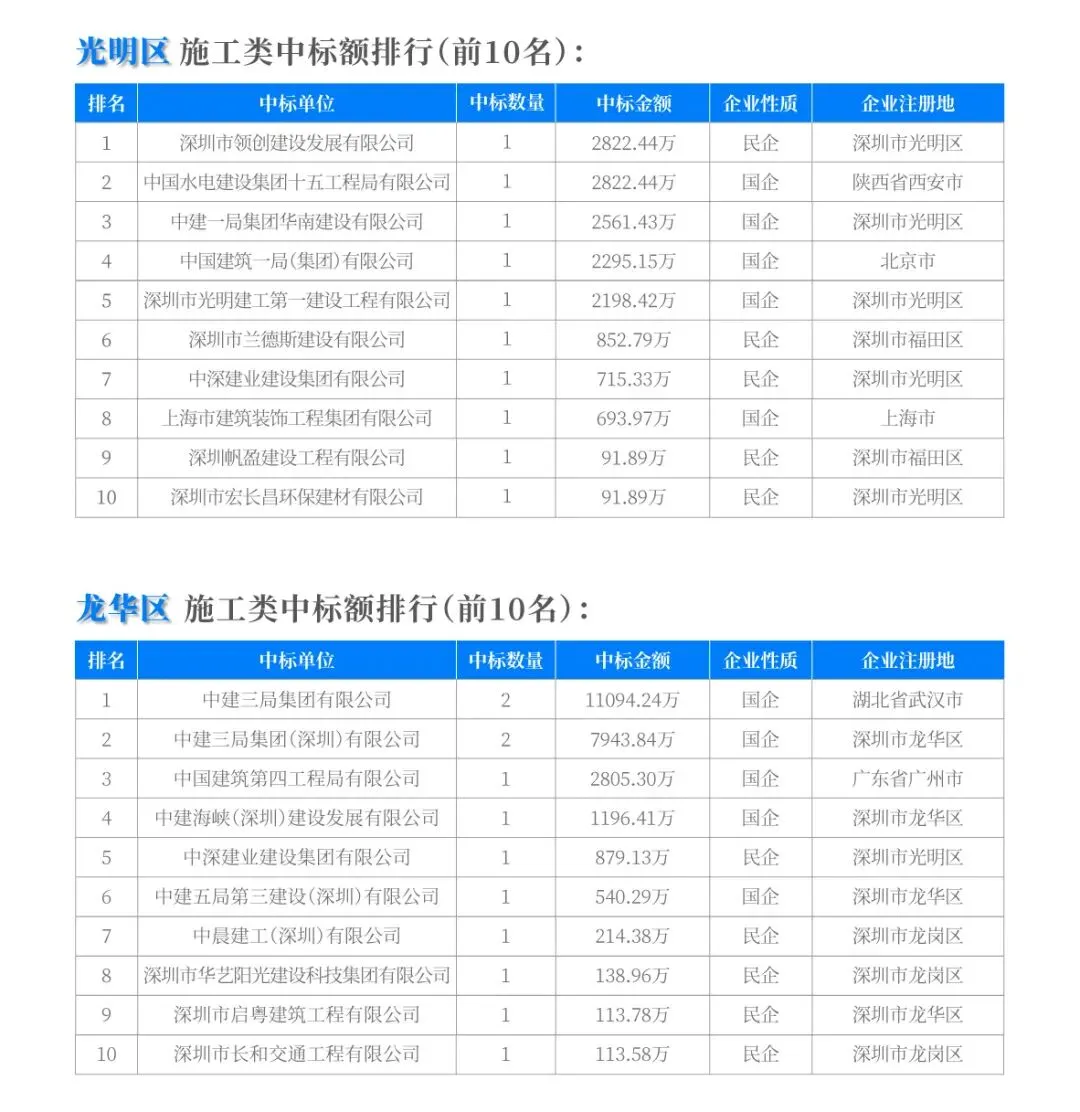 光明区 施工类中标额排行(前10名):

| 排名 | 中标单位 | 中标数量 | 中标金额 | 企业性质 | 企业注册地 |
|---|---|---|---|---|---|
| 1 | 深圳市领创建设发展有限公司 | 1 | 2822.44万 | 民企 | 深圳市光明区 |
| 2 | 中国水电建设集团十五工程局有限公司 | 1 | 2822.44万 | 国企 | 陕西省西安市 |
| 3 | 中建一局集团华南建设有限公司 | 1 | 2561.43万 | 国企 | 深圳市光明区 |
| 4 | 中国建筑一局(集团)有限公司 | 1 | 2295.15万 | 国企 | 北京市 |
| 5 | 深圳市光明建工第一建设工程有限公司 | 1 | 2198.42万 | 国企 | 深圳市光明区 |
| 6 | 深圳市兰德斯建设有限公司 | 1 | 852.79万 | 民企 | 深圳市福田区 |
| 7 | 中深建业建设集团有限公司 | 1 | 715.33万 | 民企 | 深圳市光明区 |
| 8 | 上海市建筑装饰工程集团有限公司 | 1 | 693.97万 | 国企 | 上海市 |
| 9 | 深圳帆盈建设工程有限公司 | 1 | 91.89万 | 民企 | 深圳市福田区 |
| 10 | 深圳市宏长昌环保建材有限公司 | 1 | 91.89万 | 民企 | 深圳市光明区 |

龙华区 施工类中标额排行(前10名):

| 排名 | 中标单位 | 中标数量 | 中标金额 | 企业性质 | 企业注册地 |
|---|---|---|---|---|---|
| 1 | 中建三局集团有限公司 | 2 | 11094.24万 | 国企 | 湖北省武汉市 |
| 2 | 中建三局集团(深圳)有限公司 | 2 | 7943.84万 | 国企 | 深圳市龙华区 |
| 3 | 中国建筑第四工程局有限公司 | 1 | 2805.30万 | 国企 | 广东省广州市 |
| 4 | 中建海峡(深圳)建设发展有限公司 | 1 | 1196.41万 | 国企 | 深圳市龙华区 |
| 5 | 中深建业建设集团有限公司 | 1 | 879.13万 | 民企 | 深圳市光明区 |
| 6 | 中建五局第三建设(深圳)有限公司 | 1 | 540.29万 | 国企 | 深圳市龙华区 |
| 7 | 中晨建工(深圳)有限公司 | 1 | 214.38万 | 民企 | 深圳市龙岗区 |
| 8 | 深圳市华艺阳光建设科技集团有限公司 | 1 | 138.96万 | 民企 | 深圳市龙岗区 |
| 9 | 深圳市启粤建筑工程有限公司 | 1 | 113.78万 | 民企 | 深圳市龙华区 |
| 10 | 深圳市长和交通工程有限公司 | 1 | 113.58万 | 民企 | 深圳市龙岗区 |